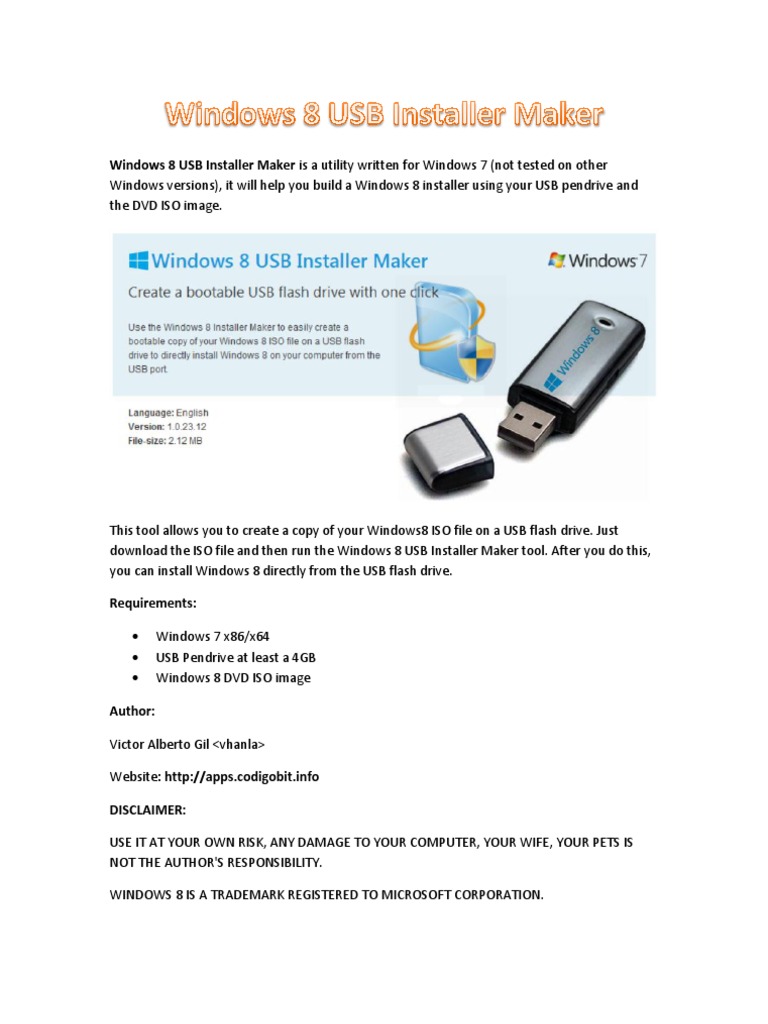 Windows 8 USB Installer Maker

Windows 8 USB Installer Maker is a utility written for Windows 7 (not tested on other Windows versions), it will help you build a Windows 8 installer using your USB pendrive and the DVD ISO image.

Windows 8 USB Installer Maker

Windows 7

Create a bootable USB flash drive with one click

Use the Windows 8 Installer Maker to easily create a bootable copy of your Windows 8 ISO file on a USB flash drive to directly install Windows 8 on your computer from the USB port.

Language: English
Version: 1.0.23.12
File-size: 2.12 MB

Windows 8

This tool allows you to create a copy of your Windows8 ISO file on a USB flash drive. Just download the ISO file and then run the Windows 8 USB Installer Maker tool. After you do this, you can install Windows 8 directly from the USB flash drive.

Requirements:

• Windows 7 x86/x64
• USB Pendrive at least a 4GB
• Windows 8 DVD ISO image

Author:

Victor Alberto Gil <vhanla>

Website: http://apps.codigobit.info

DISCLAIMER:

USE IT AT YOUR OWN RISK, ANY DAMAGE TO YOUR COMPUTER, YOUR WIFE, YOUR PETS IS NOT THE AUTHOR'S RESPONSIBILITY.

WINDOWS 8 IS A TRADEMARK REGISTERED TO MICROSOFT CORPORATION.